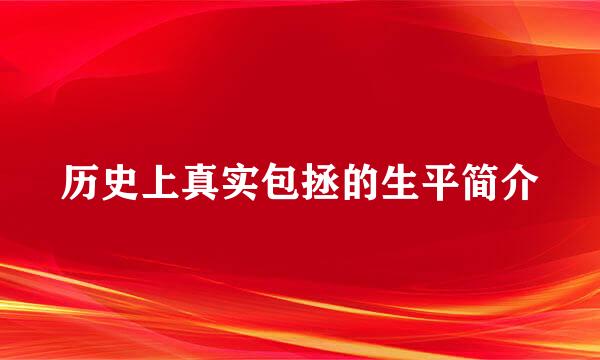 历史上真实包拯的生平简介